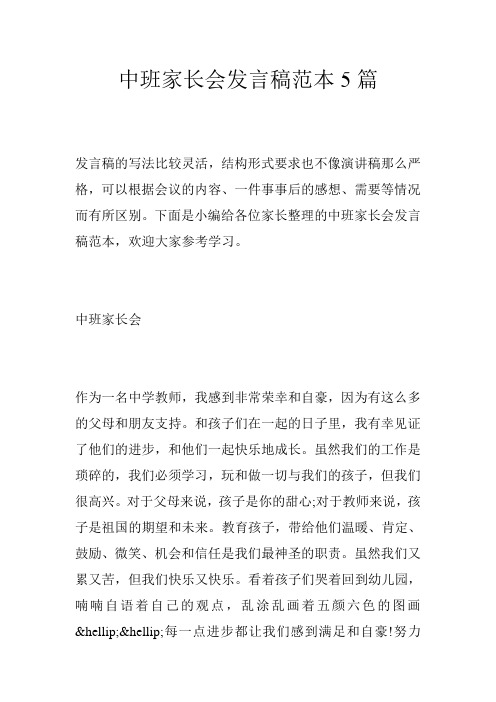 中班家长会发言稿范本 5 篇

发言稿的写法比较灵活，结构形式要求也不像演讲稿那么严格，可以根据会议的内容、一件事事后的感想、需要等情况而有所区别。下面是小编给各位家长整理的中班家长会发言稿范本，欢迎大家参考学习。

中班家长会

作为一名中学教师，我感到非常荣幸和自豪，因为有这么多的父母和朋友支持。和孩子们在一起的日子里，我有幸见证了他们的进步，和他们一起快乐地成长。虽然我们的工作是琐碎的，我们必须学习，玩和做一切与我们的孩子，但我们很高兴。对于父母来说，孩子是你的甜心;对于教师来说，孩子是祖国的期望和未来。教育孩子，带给他们温暖、肯定、鼓励、微笑、机会和信任是我们最神圣的职责。虽然我们又累又苦，但我们快乐又快乐。看着孩子们哭着回到幼儿园，喃喃自语着自己的观点，乱涂乱画着五颜六色的图画&hellip;&hellip;每一点进步都让我们感到满足和自豪!努力